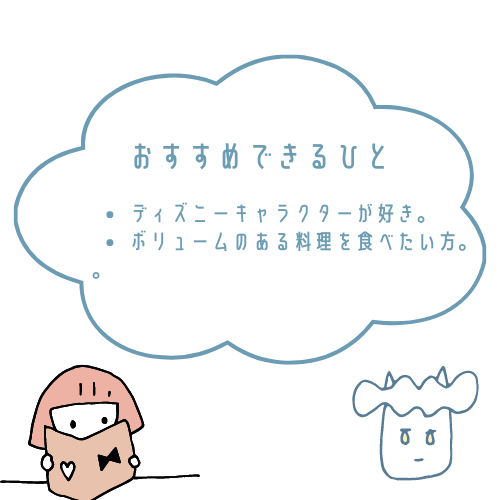 おすすめできるひと

• ディズニーキャラクターが好き。
• ボリュームのある料理を食べたい方。
。